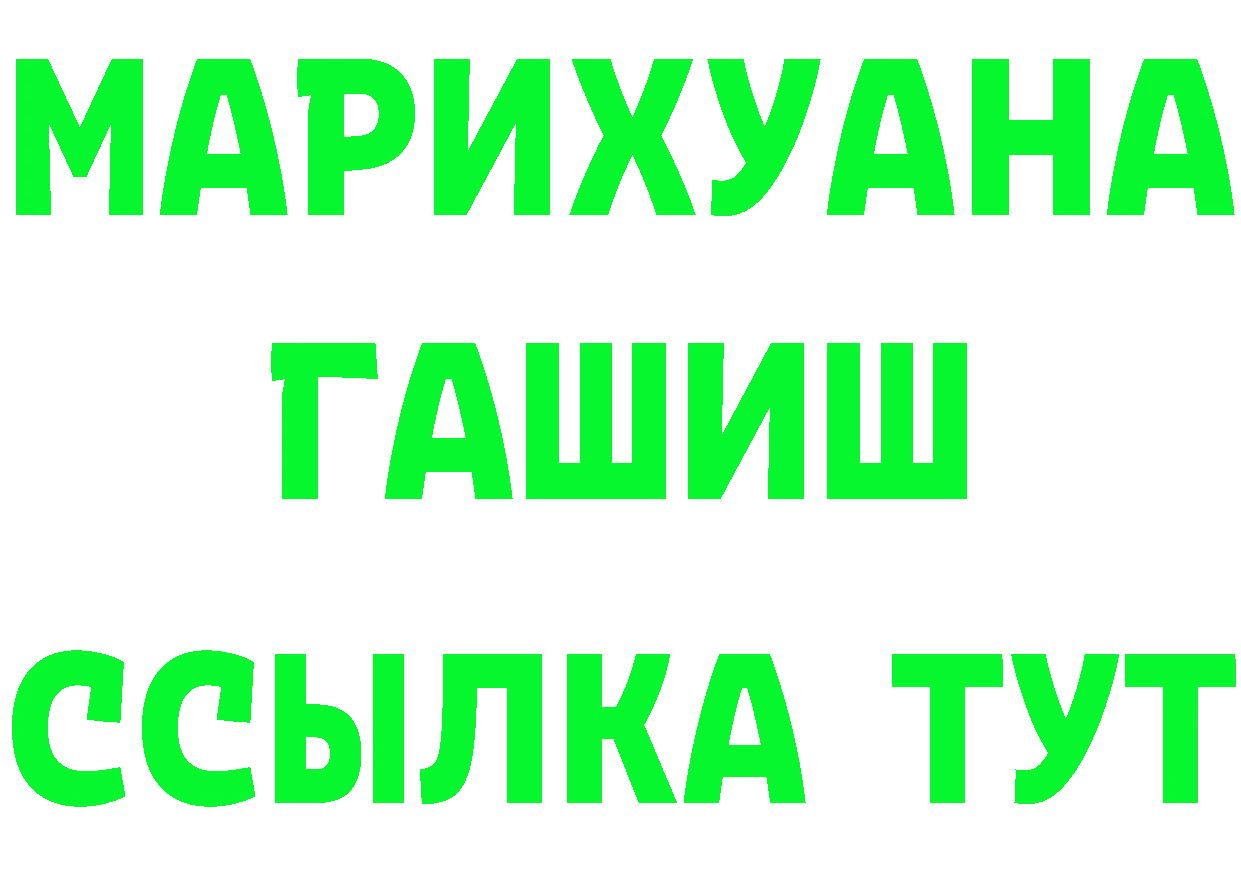 МАРИХУАНА
ГАШИШ
ССЫЛКА ТУТ